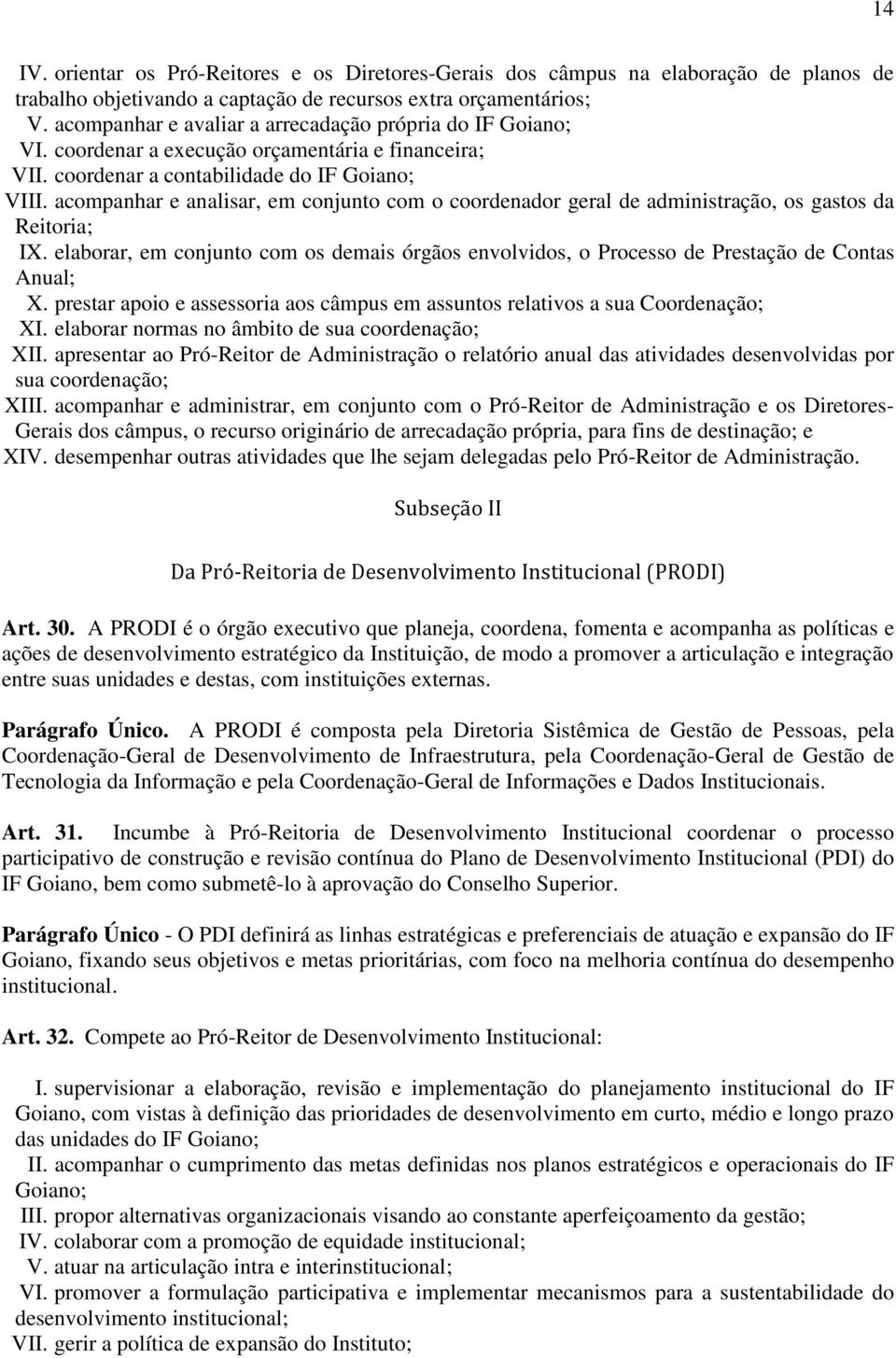 14

IV. orientar os Pró-Reitores e os Diretores-Gerais dos câmpus na elaboração de planos de trabalho objetivando a captação de recursos extra orçamentários;
V. acompanhar e avaliar a arrecadação própria do IF Goiano;
VI. coordenar a execução orçamentária e financeira;
VII. coordenar a contabilidade do IF Goiano;
VIII. acompanhar e analisar, em conjunto com o coordenador geral de administração, os gastos da Reitoria;
IX. elaborar, em conjunto com os demais órgãos envolvidos, o Processo de Prestação de Contas Anual;
X. prestar apoio e assessoria aos câmpus em assuntos relativos a sua Coordenação;
XI. elaborar normas no âmbito de sua coordenação;
XII. apresentar ao Pró-Reitor de Administração o relatório anual das atividades desenvolvidas por sua coordenação;
XIII. acompanhar e administrar, em conjunto com o Pró-Reitor de Administração e os Diretores-Gerais dos câmpus, o recurso originário de arrecadação própria, para fins de destinação; e
XIV. desempenhar outras atividades que lhe sejam delegadas pelo Pró-Reitor de Administração.

Subseção II

Da Pró-Reitoria de Desenvolvimento Institucional (PRODI)

Art. 30. A PRODI é o órgão executivo que planeja, coordena, fomenta e acompanha as políticas e ações de desenvolvimento estratégico da Instituição, de modo a promover a articulação e integração entre suas unidades e destas, com instituições externas.

Parágrafo Único. A PRODI é composta pela Diretoria Sistêmica de Gestão de Pessoas, pela Coordenação-Geral de Desenvolvimento de Infraestrutura, pela Coordenação-Geral de Gestão de Tecnologia da Informação e pela Coordenação-Geral de Informações e Dados Institucionais.

Art. 31. Incumbe à Pró-Reitoria de Desenvolvimento Institucional coordenar o processo participativo de construção e revisão contínua do Plano de Desenvolvimento Institucional (PDI) do IF Goiano, bem como submetê-lo à aprovação do Conselho Superior.

Parágrafo Único - O PDI definirá as linhas estratégicas e preferenciais de atuação e expansão do IF Goiano, fixando seus objetivos e metas prioritárias, com foco na melhoria contínua do desempenho institucional.

Art. 32. Compete ao Pró-Reitor de Desenvolvimento Institucional:

I. supervisionar a elaboração, revisão e implementação do planejamento institucional do IF Goiano, com vistas à definição das prioridades de desenvolvimento em curto, médio e longo prazo das unidades do IF Goiano;
II. acompanhar o cumprimento das metas definidas nos planos estratégicos e operacionais do IF Goiano;
III. propor alternativas organizacionais visando ao constante aperfeiçoamento da gestão;
IV. colaborar com a promoção de equidade institucional;
V. atuar na articulação intra e interinstitucional;
VI. promover a formulação participativa e implementar mecanismos para a sustentabilidade do desenvolvimento institucional;
VII. gerir a política de expansão do Instituto;